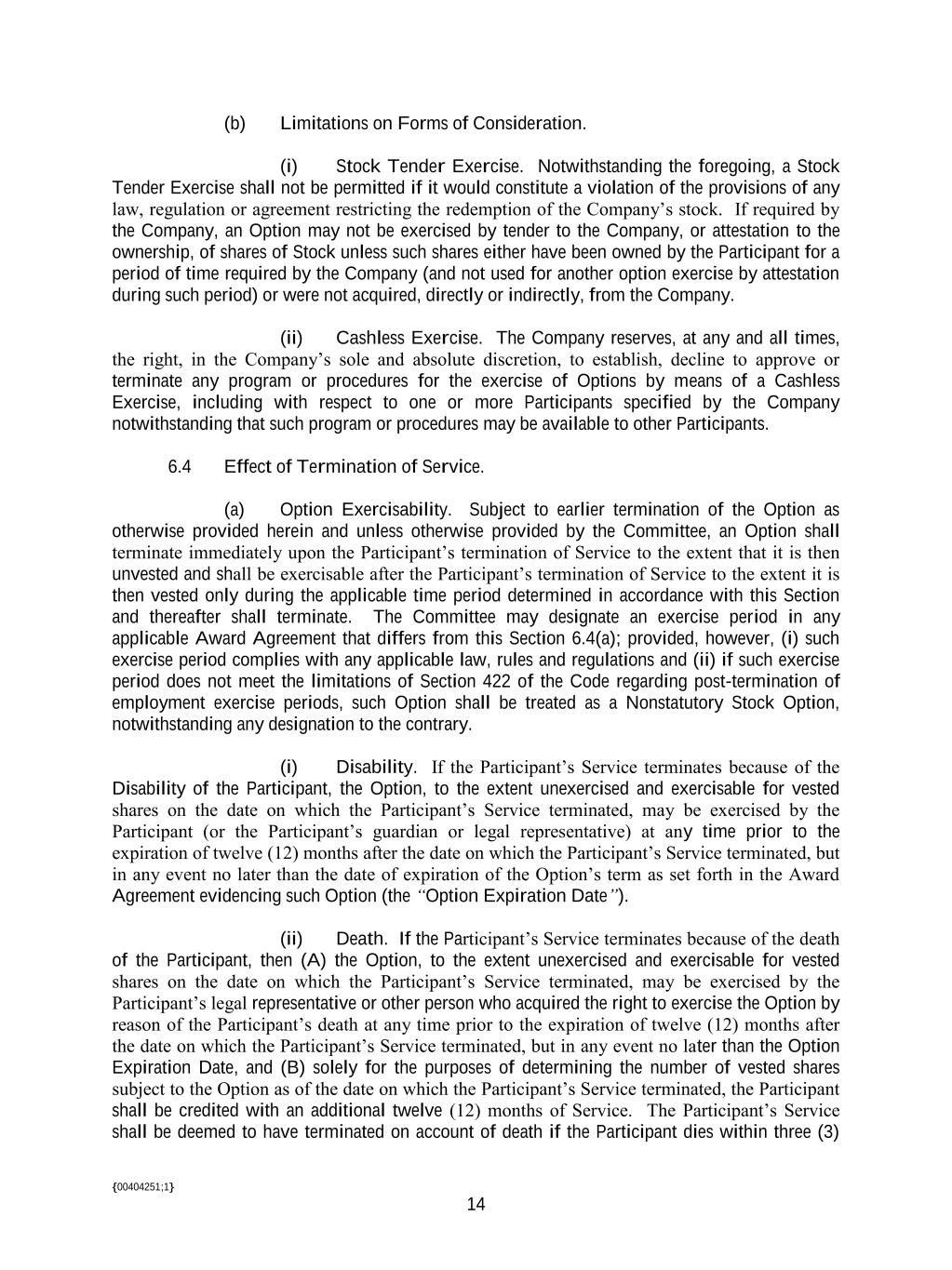 (b) Limitations on Forms of Consideration.

(i) Stock Tender Exercise. Notwithstanding the foregoing, a Stock Tender Exercise shall not be permitted if it would constitute a violation of the provisions of any law, regulation or agreement restricting the redemption of the Company's stock. If required by the Company, an Option may not be exercised by tender to the Company, or attestation to the ownership, of shares of Stock unless such shares either have been owned by the Participant for a period of time required by the Company (and not used for another option exercise by attestation during such period) or were not acquired, directly or indirectly, from the Company.

(ii) Cashless Exercise. The Company reserves, at any and all times, the right, in the Company's sole and absolute discretion, to establish, decline to approve or terminate any program or procedures for the exercise of Options by means of a Cashless Exercise, including with respect to one or more Participants specified by the Company notwithstanding that such program or procedures may be available to other Participants.

6.4 Effect of Termination of Service.

(a) Option Exercisability. Subject to earlier termination of the Option as otherwise provided herein and unless otherwise provided by the Committee, an Option shall terminate immediately upon the Participant's termination of Service to the extent that it is then unvested and shall be exercisable after the Participant's termination of Service to the extent it is then vested only during the applicable time period determined in accordance with this Section and thereafter shall terminate. The Committee may designate an exercise period in any applicable Award Agreement that differs from this Section 6.4(a); provided, however, (i) such exercise period complies with any applicable law, rules and regulations and (ii) if such exercise period does not meet the limitations of Section 422 of the Code regarding post-termination of employment exercise periods, such Option shall be treated as a Nonstatutory Stock Option, notwithstanding any designation to the contrary.

(i) Disability. If the Participant's Service terminates because of the Disability of the Participant, the Option, to the extent unexercised and exercisable for vested shares on the date on which the Participant's Service terminated, may be exercised by the Participant (or the Participant's guardian or legal representative) at any time prior to the expiration of twelve (12) months after the date on which the Participant's Service terminated, but in any event no later than the date of expiration of the Option's term as set forth in the Award Agreement evidencing such Option (the "Option Expiration Date").

(ii) Death. If the Participant's Service terminates because of the death of the Participant, then (A) the Option, to the extent unexercised and exercisable for vested shares on the date on which the Participant's Service terminated, may be exercised by the Participant's legal representative or other person who acquired the right to exercise the Option by reason of the Participant's death at any time prior to the expiration of twelve (12) months after the date on which the Participant's Service terminated, but in any event no later than the Option Expiration Date, and (B) solely for the purposes of determining the number of vested shares subject to the Option as of the date on which the Participant's Service terminated, the Participant shall be credited with an additional twelve (12) months of Service. The Participant's Service shall be deemed to have terminated on account of death if the Participant dies within three (3)

{00404251;1}

14